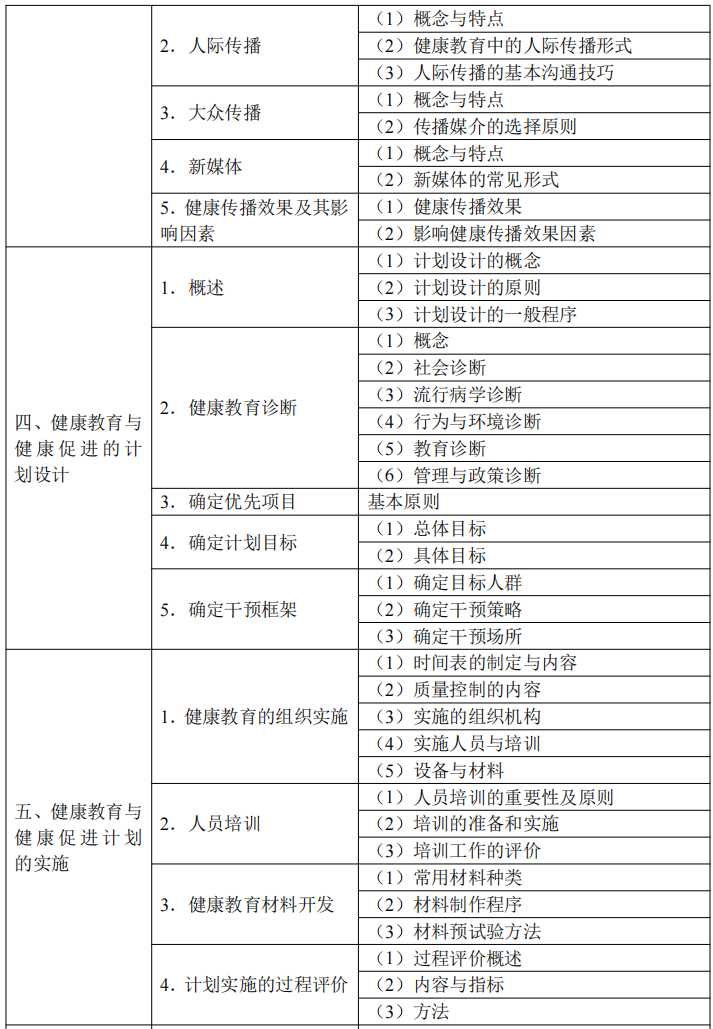 |  | 2.人际传播 | （1）概念与特点 |
|---|---|---|
|  |  | （2）健康教育中的人际传播形式 |
|  |  | （3）人际传播的基本沟通技巧 |
|  | 3.大众传播 | （1）概念与特点 |
|  |  | （2）传播媒介的选择原则 |
|  | 4.新媒体 | （1）概念与特点 |
|  |  | （2）新媒体的常见形式 |
|  | 5.健康传播效果及其影响因素 | （1）健康传播效果 |
|  |  | （2）影响健康传播效果因素 |
| 四、健康教育与健康促进的计划设计 | 1.概述 | （1）计划设计的概念 |
|  |  | （2）计划设计的原则 |
|  |  | （3）计划设计的一般程序 |
|  | 2.健康教育诊断 | （1）概念 |
|  |  | （2）社会诊断 |
|  |  | （3）流行病学诊断 |
|  |  | （4）行为与环境诊断 |
|  |  | （5）教育诊断 |
|  |  | （6）管理与政策诊断 |
|  | 3.确定优先项目 | 基本原则 |
|  | 4.确定计划目标 | （1）总体目标 |
|  |  | （2）具体目标 |
|  | 5.确定干预框架 | （1）确定目标人群 |
|  |  | （2）确定干预策略 |
|  |  | （3）确定干预场所 |
| 五、健康教育与健康促进计划的实施 | 1.健康教育的组织实施 | （1）时间表的制定与内容 |
|  |  | （2）质量控制的内容 |
|  |  | （3）实施的组织机构 |
|  |  | （4）实施人员与培训 |
|  |  | （5）设备与材料 |
|  | 2.人员培训 | （1）人员培训的重要性及原则 |
|  |  | （2）培训的准备和实施 |
|  |  | （3）培训工作的评价 |
|  | 3.健康教育材料开发 | （1）常用材料种类 |
|  |  | （2）材料制作程序 |
|  |  | （3）材料预试验方法 |
|  | 4.计划实施的过程评价 | （1）过程评价概述 |
|  |  | （2）内容与指标 |
|  |  | （3）方法 |